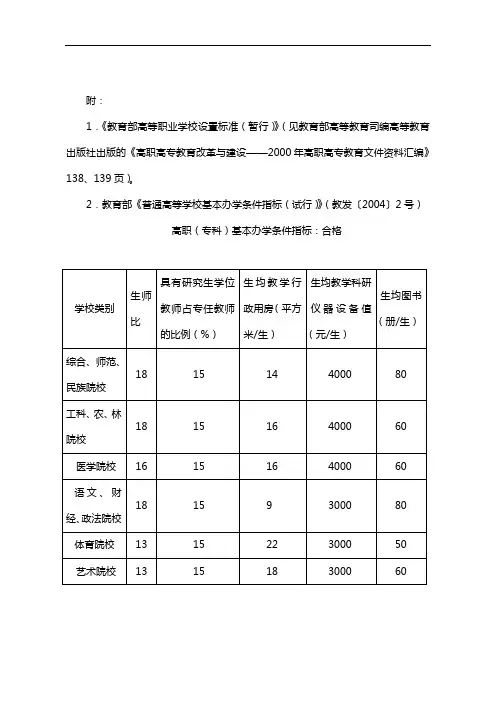 附：

1．《教育部高等职业学校设置标准（暂行）》（见教育部高等教育司编高等教育出版社出版的《高职高专教育改革与建设——2000年高职高专教育文件资料汇编》138、139页）。

2．教育部《普通高等学校基本办学条件指标（试行）》（教发〔2004〕2号）

高职（专科）基本办学条件指标：合格

| 学校类别 | 生师比 | 具有研究生学位教师占专任教师的比例（%） | 生均教学行政用房（平方米/生） | 生均教学科研仪器设备值（元/生） | 生均图书（册/生） |
|---|---|---|---|---|---|
| 综合、师范、民族院校 | 18 | 15 | 14 | 4000 | 80 |
| 工科、农、林院校 | 18 | 15 | 16 | 4000 | 60 |
| 医学院校 | 16 | 15 | 16 | 4000 | 60 |
| 语文、财经、政法院校 | 18 | 15 | 9 | 3000 | 80 |
| 体育院校 | 13 | 15 | 22 | 3000 | 50 |
| 艺术院校 | 13 | 15 | 18 | 3000 | 60 |